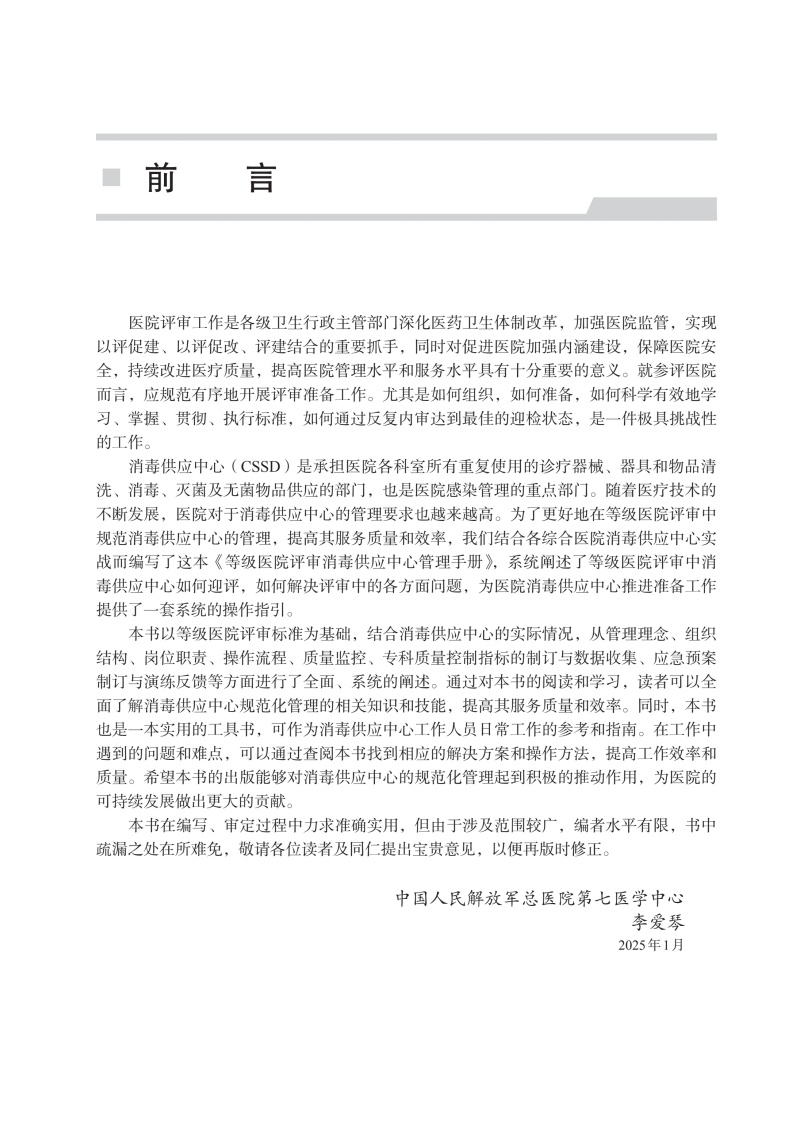 前　言

医院评审工作是各级卫生行政主管部门深化医药卫生体制改革，加强医院监管，实现以评促建、以评促改、评建结合的重要抓手，同时对促进医院加强内涵建设，保障医院安全，持续改进医疗质量，提高医院管理水平和服务水平具有十分重要的意义。就参评医院而言，应规范有序地开展评审准备工作。尤其是如何组织，如何准备，如何科学有效地学习、掌握、贯彻、执行标准，如何通过反复内审达到最佳的迎检状态，是一件极具挑战性的工作。

消毒供应中心（CSSD）是承担医院各科室所有重复使用的诊疗器械、器具和物品清洗、消毒、灭菌及无菌物品供应的部门，也是医院感染管理的重点部门。随着医疗技术的不断发展，医院对于消毒供应中心的管理要求也越来越高。为了更好地在等级医院评审中规范消毒供应中心的管理，提高其服务质量和效率，我们结合各综合医院消毒供应中心实战而编写了这本《等级医院评审消毒供应中心管理手册》，系统阐述了等级医院评审中消毒供应中心如何迎评，如何解决评审中的各方面问题，为医院消毒供应中心推进准备工作提供了一套系统的操作指引。

本书以等级医院评审标准为基础，结合消毒供应中心的实际情况，从管理理念、组织结构、岗位职责、操作流程、质量监控、专科质量控制指标的制订与数据收集、应急预案制订与演练反馈等方面进行了全面、系统的阐述。通过对本书的阅读和学习，读者可以全面了解消毒供应中心规范化管理的相关知识和技能，提高其服务质量和效率。同时，本书也是一本实用的工具书，可作为消毒供应中心工作人员日常工作的参考和指南。在工作中遇到的问题和难点，可以通过查阅本书找到相应的解决方案和操作方法，提高工作效率和质量。希望本书的出版能够对消毒供应中心的规范化管理起到积极的推动作用，为医院的可持续发展做出更大的贡献。

本书在编写、审定过程中力求准确实用，但由于涉及范围较广，编者水平有限，书中疏漏之处在所难免，敬请各位读者及同仁提出宝贵意见，以便再版时修正。

中国人民解放军总医院第七医学中心
李爱琴
2025年1月